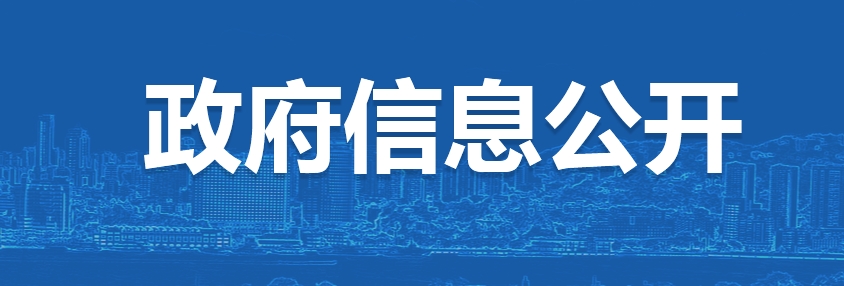 政府信息公开